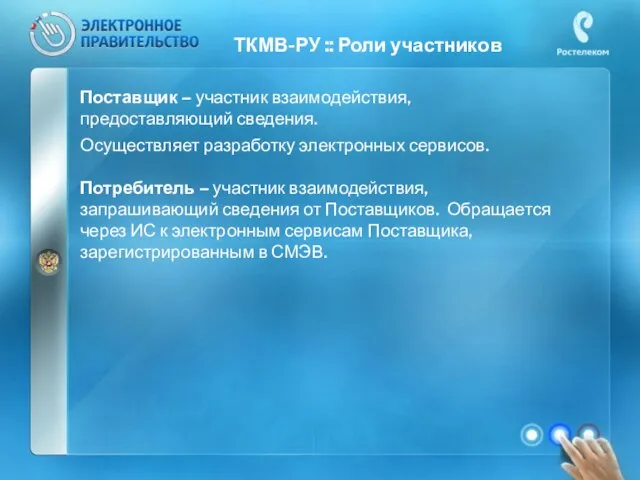 ЭЛЕКТРОННОЕ ПРАВИТЕЛЬСТВО

ТКМВ-РУ :: Роли участников

Ростелеком

Поставщик – участник взаимодействия, предоставляющий сведения.

Осуществляет разработку электронных сервисов.

Потребитель – участник взаимодействия, запрашивающий сведения от Поставщиков. Обращается через ИС к электронным сервисам Поставщика, зарегистрированным в СМЭВ.